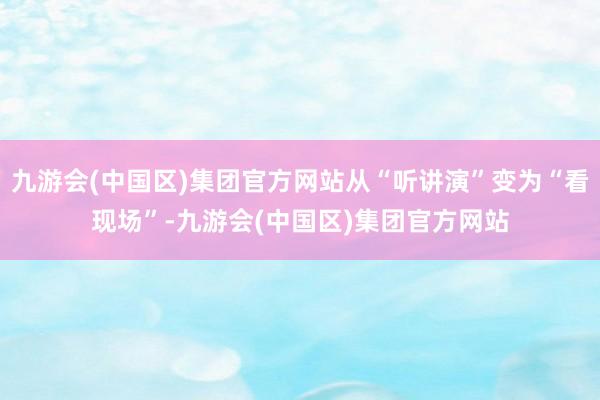 九游会(中国区)集团官方网站从“听讲演”变为“看现场”-九游会(中国区)集团官方网站